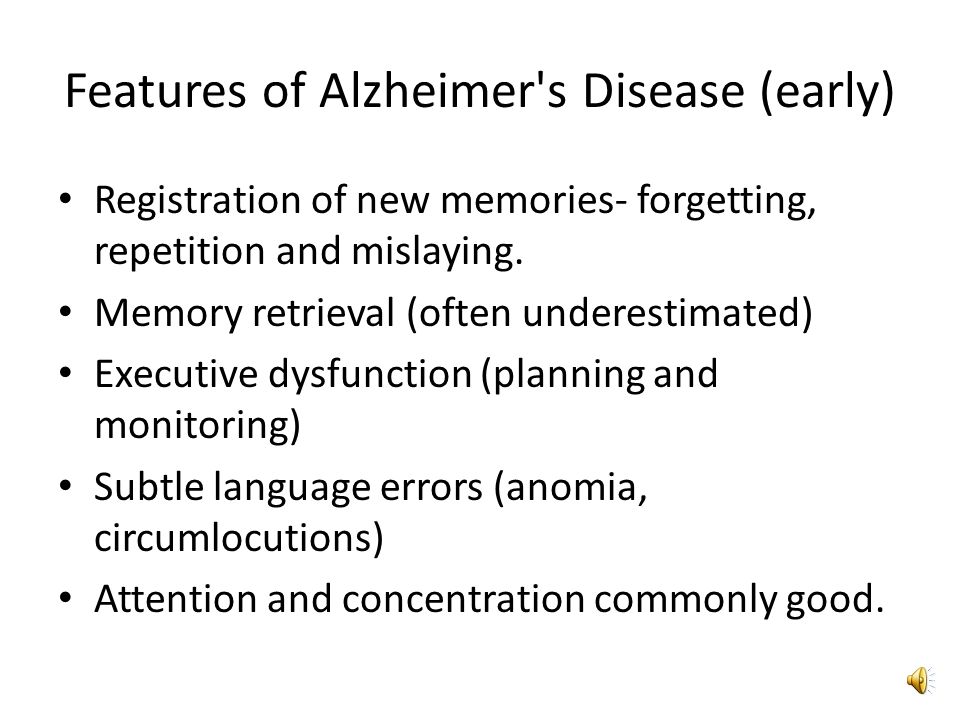 Features of Alzheimer's Disease (early)

• Registration of new memories- forgetting, repetition and mislaying.
• Memory retrieval (often underestimated)
• Executive dysfunction (planning and monitoring)
• Subtle language errors (anomia, circumlocutions)
• Attention and concentration commonly good.